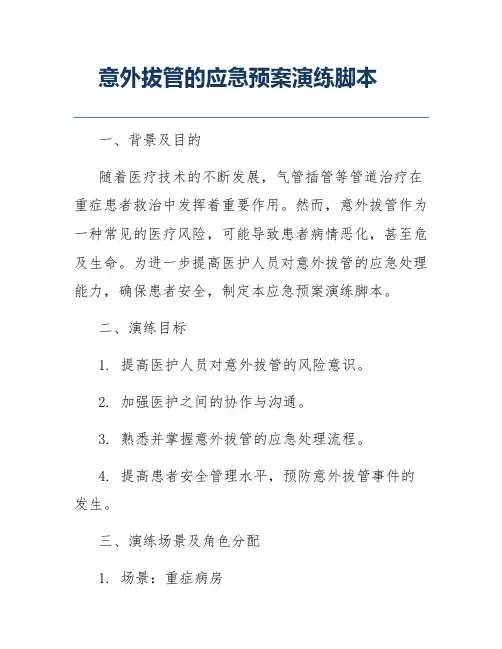 意外拔管的应急预案演练脚本

一、背景及目的

随着医疗技术的不断发展，气管插管等管道治疗在重症患者救治中发挥着重要作用。然而，意外拔管作为一种常见的医疗风险，可能导致患者病情恶化，甚至危及生命。为进一步提高医护人员对意外拔管的应急处理能力，确保患者安全，制定本应急预案演练脚本。

二、演练目标

1. 提高医护人员对意外拔管的风险意识。

2. 加强医护之间的协作与沟通。

3. 熟悉并掌握意外拔管的应急处理流程。

4. 提高患者安全管理水平，预防意外拔管事件的发生。

三、演练场景及角色分配

1. 场景：重症病房